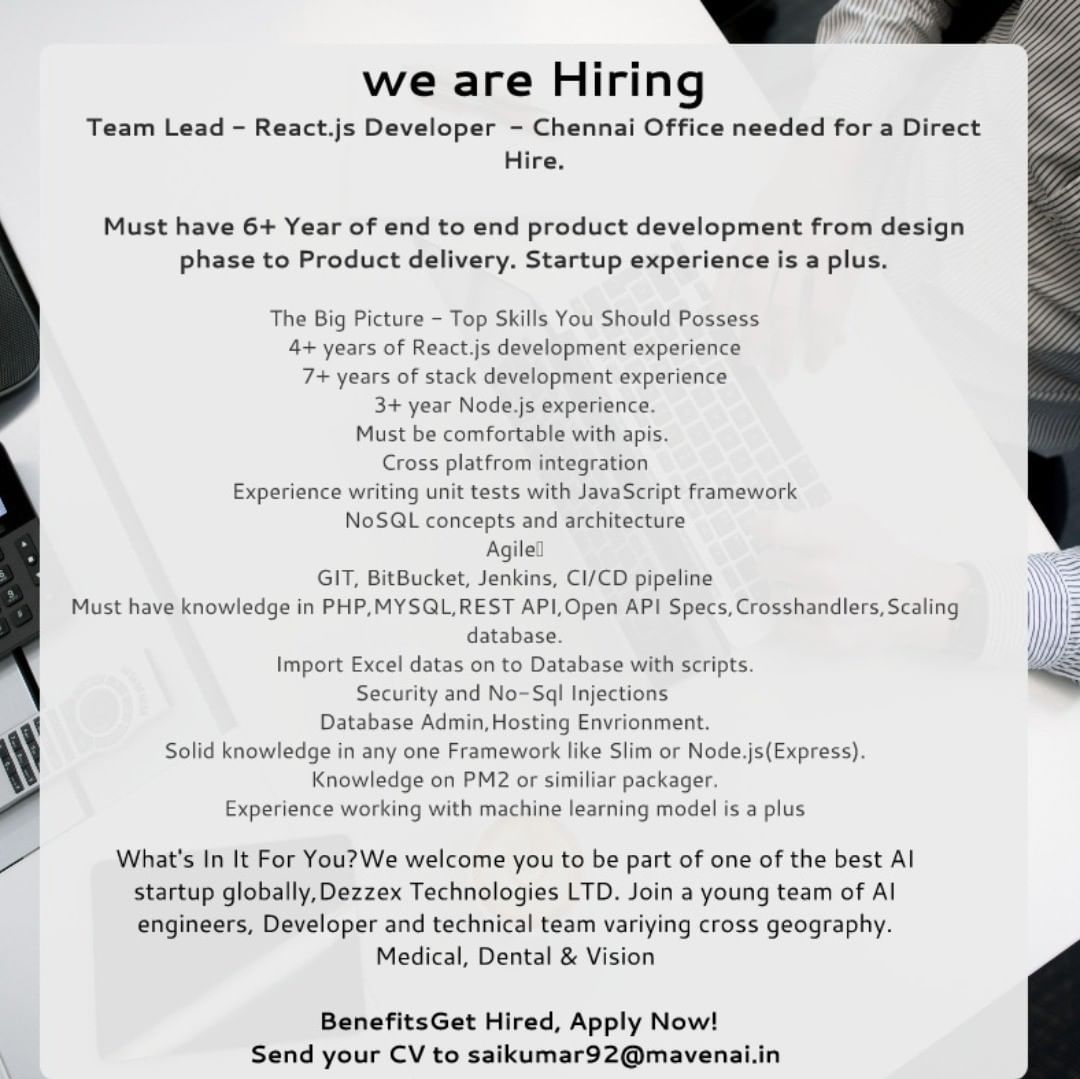 we are Hiring

Team Lead - React.js Developer - Chennai Office needed for a Direct Hire.

Must have 6+ Year of end to end product development from design phase to Product delivery. Startup experience is a plus.

The Big Picture - Top Skills You Should Possess
4+ years of React.js development experience
7+ years of stack development experience
3+ year Node.js experience.
Must be comfortable with apis.
Cross platfrom integration
Experience writing unit tests with JavaScript framework
NoSQL concepts and architecture
Agile
GIT, BitBucket, Jenkins, CI/CD pipeline
Must have knowledge in PHP,MYSQL,REST API,Open API Specs,Crosshandlers,Scaling database.
Import Excel datas on to Database with scripts.
Security and No-Sql Injections
Database Admin,Hosting Envrionment.
Solid knowledge in any one Framework like Slim or Node.js(Express).
Knowledge on PM2 or similiar packager.
Experience working with machine learning model is a plus

What's In It For You?We welcome you to be part of one of the best AI startup globally,Dezzex Technologies LTD. Join a young team of AI engineers, Developer and technical team variying cross geography.
Medical, Dental & Vision

BenefitsGet Hired, Apply Now!
Send your CV to saikumar92@mavenai.in